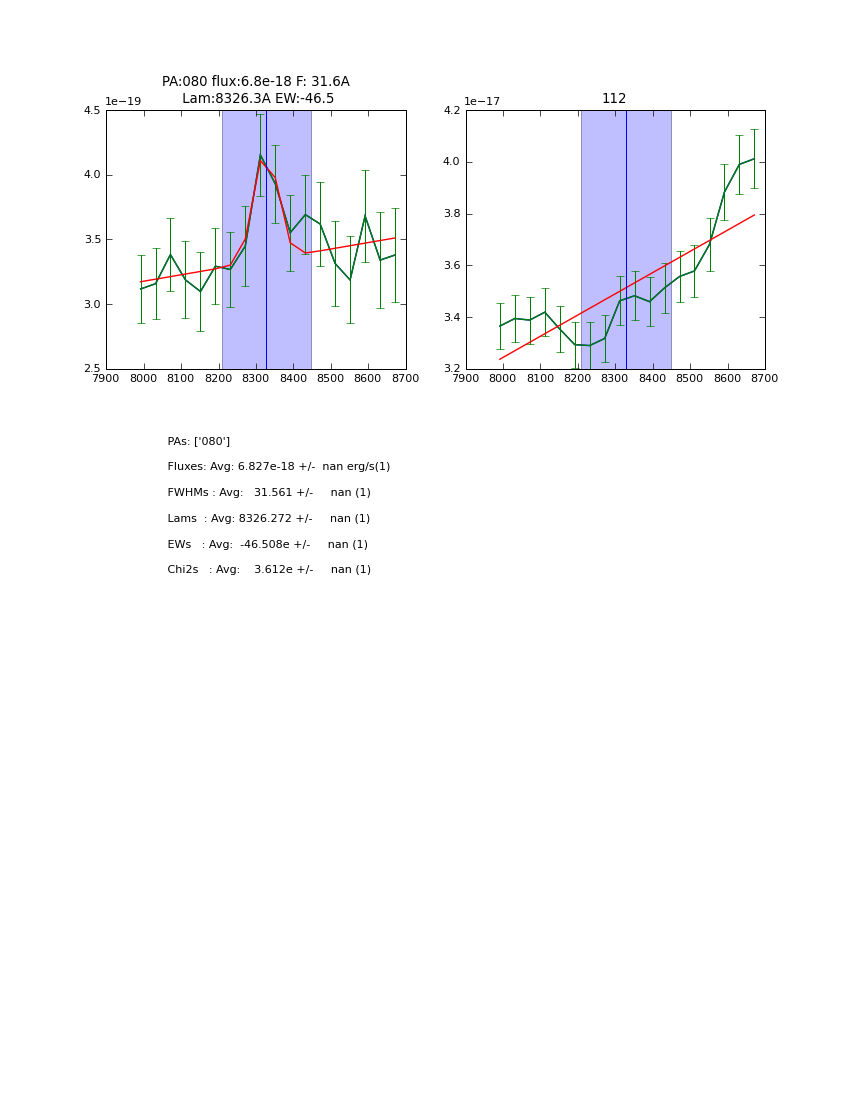 PA:080 flux:6.8e-18 F: 31.6A
Lam:8326.3A EW:-46.5

1e−19

4.5
4.0
3.5
3.0
2.5

7900 8000 8100 8200 8300 8400 8500 8600 8700

112

1e−17

4.2
4.0
3.8
3.6
3.4
3.2

7900 8000 8100 8200 8300 8400 8500 8600 8700

PAs: ['080']

Fluxes: Avg: 6.827e-18 +/- nan erg/s(1)

FWHMs : Avg: 31.561 +/- nan (1)

Lams : Avg: 8326.272 +/- nan (1)

EWs : Avg: -46.508e +/- nan (1)

Chi2s : Avg: 3.612e +/- nan (1)